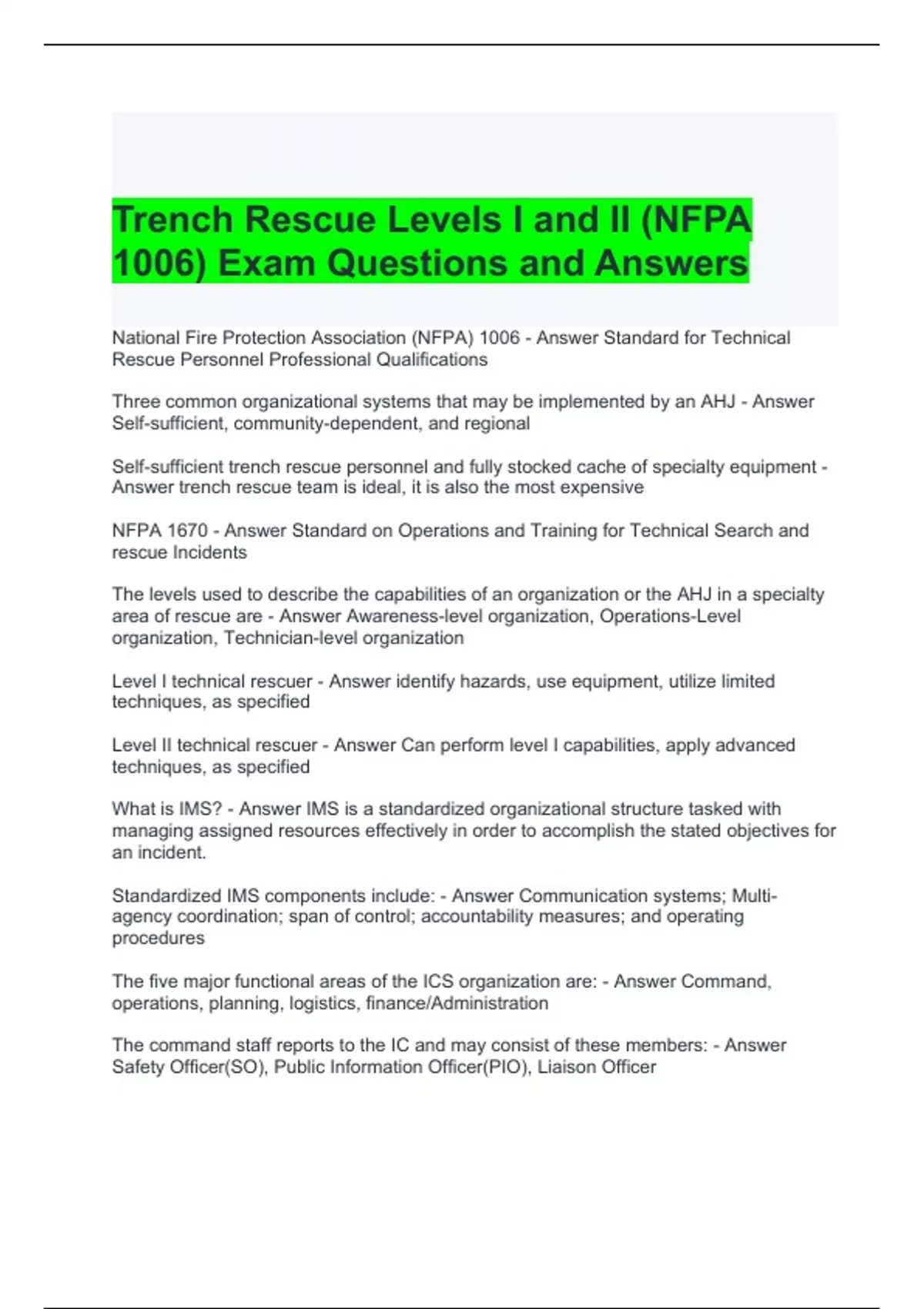 Trench Rescue Levels I and II (NFPA 1006) Exam Questions and Answers

National Fire Protection Association (NFPA) 1006 - Answer Standard for Technical Rescue Personnel Professional Qualifications

Three common organizational systems that may be implemented by an AHJ - Answer Self-sufficient, community-dependent, and regional

Self-sufficient trench rescue personnel and fully stocked cache of specialty equipment - Answer trench rescue team is ideal, it is also the most expensive

NFPA 1670 - Answer Standard on Operations and Training for Technical Search and rescue Incidents

The levels used to describe the capabilities of an organization or the AHJ in a specialty area of rescue are - Answer Awareness-level organization, Operations-Level organization, Technician-level organization

Level I technical rescuer - Answer identify hazards, use equipment, utilize limited techniques, as specified

Level II technical rescuer - Answer Can perform level I capabilities, apply advanced techniques, as specified

What is IMS? - Answer IMS is a standardized organizational structure tasked with managing assigned resources effectively in order to accomplish the stated objectives for an incident.

Standardized IMS components include: - Answer Communication systems; Multi-agency coordination; span of control; accountability measures; and operating procedures

The five major functional areas of the ICS organization are: - Answer Command, operations, planning, logistics, finance/Administration

The command staff reports to the IC and may consist of these members: - Answer Safety Officer(SO), Public Information Officer(PIO), Liaison Officer